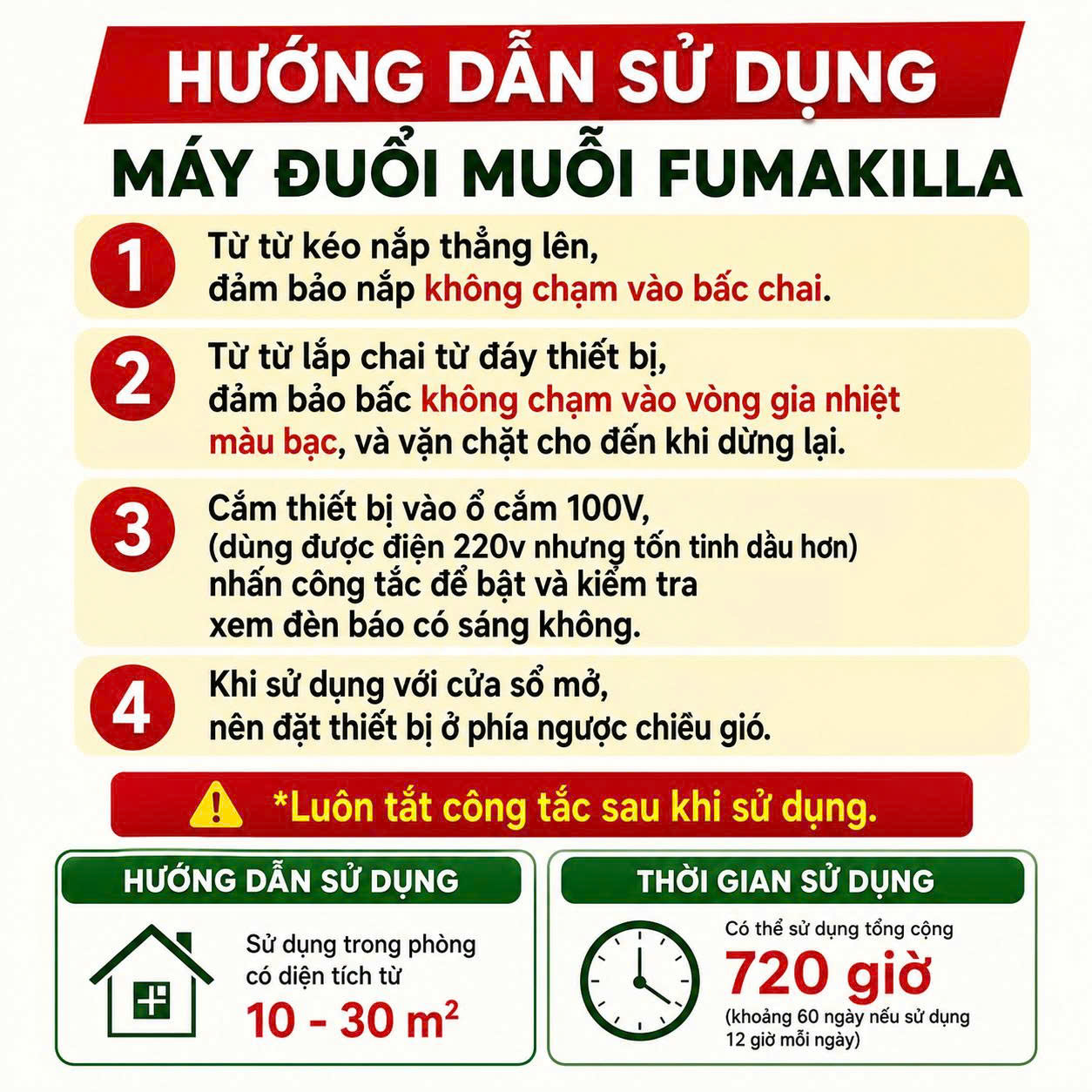 HƯỚNG DẪN SỬ DỤNG

MÁY ĐUỔI MUỖI FUMAKILLA

1 Từ từ kéo nắp thẳng lên, đảm bảo nắp không chạm vào bấc chai.

2 Từ từ lắp chai từ đáy thiết bị, đảm bảo bấc không chạm vào vòng gia nhiệt màu bạc, và vặn chặt cho đến khi dừng lại.

3 Cắm thiết bị vào ổ cắm 100V, (dùng được điện 220v nhưng tốn tinh dầu hơn) nhấn công tắc để bật và kiểm tra xem đèn báo có sáng không.

4 Khi sử dụng với cửa sổ mở, nên đặt thiết bị ở phía ngược chiều gió.

*Luôn tắt công tắc sau khi sử dụng.

HƯỚNG DẪN SỬ DỤNG

Sử dụng trong phòng có diện tích từ
10 - 30 $m^2$

THỜI GIAN SỬ DỤNG

Có thể sử dụng tổng cộng
720 giờ
(khoảng 60 ngày nếu sử dụng 12 giờ mỗi ngày)